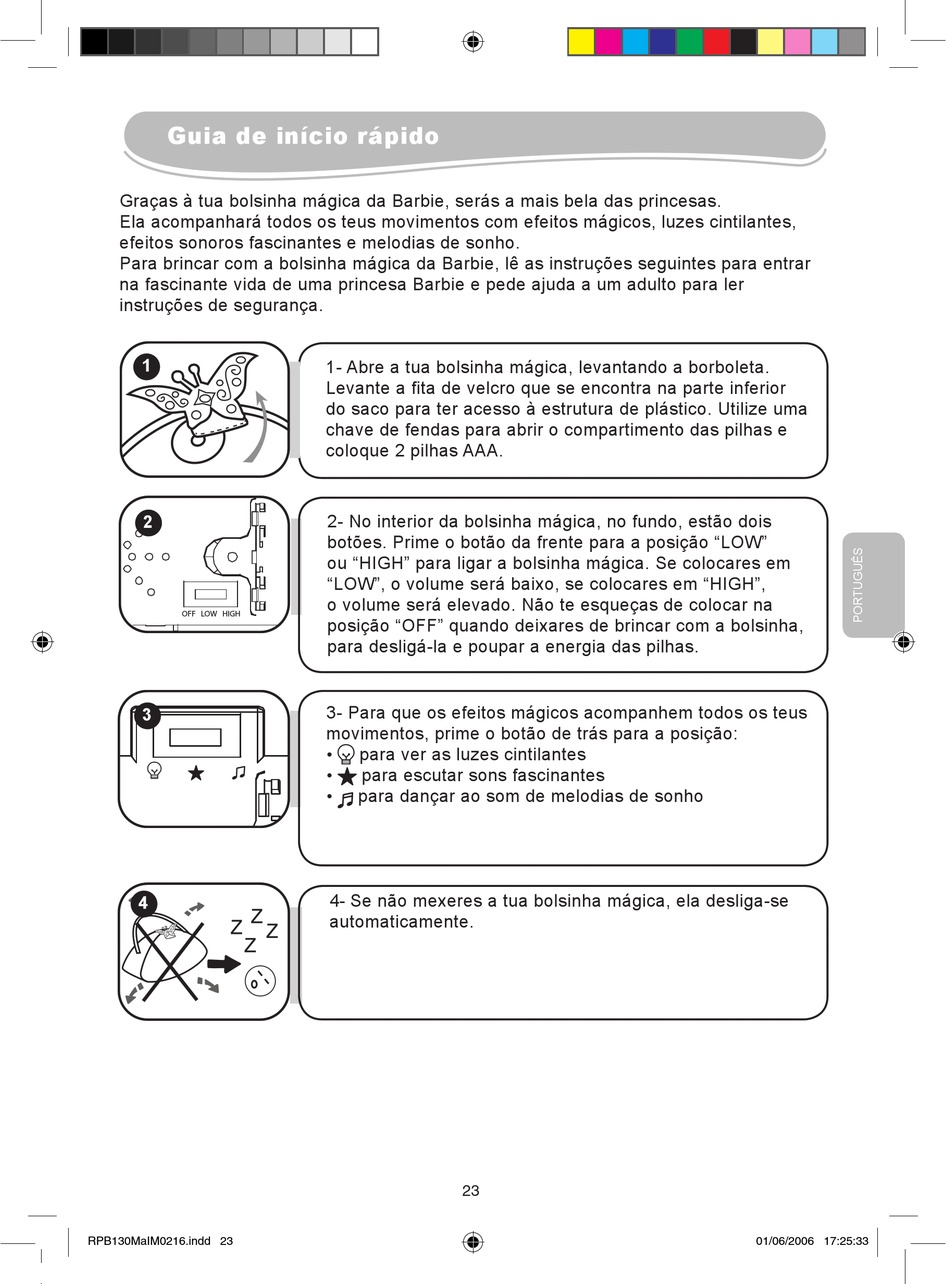 Guia de início rápido

Graças à tua bolsinha mágica da Barbie, serás a mais bela das princesas.
Ela acompanhará todos os teus movimentos com efeitos mágicos, luzes cintilantes, efeitos sonoros fascinantes e melodias de sonho.
Para brincar com a bolsinha mágica da Barbie, lê as instruções seguintes para entrar na fascinante vida de uma princesa Barbie e pede ajuda a um adulto para ler instruções de segurança.

1

1- Abre a tua bolsinha mágica, levantando a borboleta. Levante a fita de velcro que se encontra na parte inferior do saco para ter acesso à estrutura de plástico. Utilize uma chave de fendas para abrir o compartimento das pilhas e coloque 2 pilhas AAA.

2

OFF LOW HIGH

2- No interior da bolsinha mágica, no fundo, estão dois botões. Prime o botão da frente para a posição “LOW” ou “HIGH” para ligar a bolsinha mágica. Se colocares em “LOW”, o volume será baixo, se colocares em “HIGH”, o volume será elevado. Não te esqueças de colocar na posição “OFF” quando deixares de brincar com a bolsinha, para desligá-la e poupar a energia das pilhas.

PORTUGUÊS

3

3- Para que os efeitos mágicos acompanhem todos os teus movimentos, prime o botão de trás para a posição:
• para ver as luzes cintilantes
• para escutar sons fascinantes
• para dançar ao som de melodias de sonho

4

Z Z Z Z

4- Se não mexeres a tua bolsinha mágica, ela desliga-se automaticamente.

23

RPB130MaIM0216.indd 23

01/06/2006 17:25:33